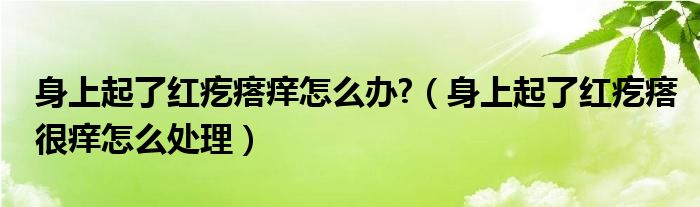 身上起了红疙瘩痒怎么办?（身上起了红疙瘩很痒怎么处理）